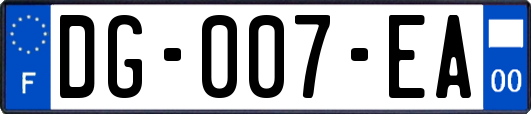 F

DG-007-EA

00